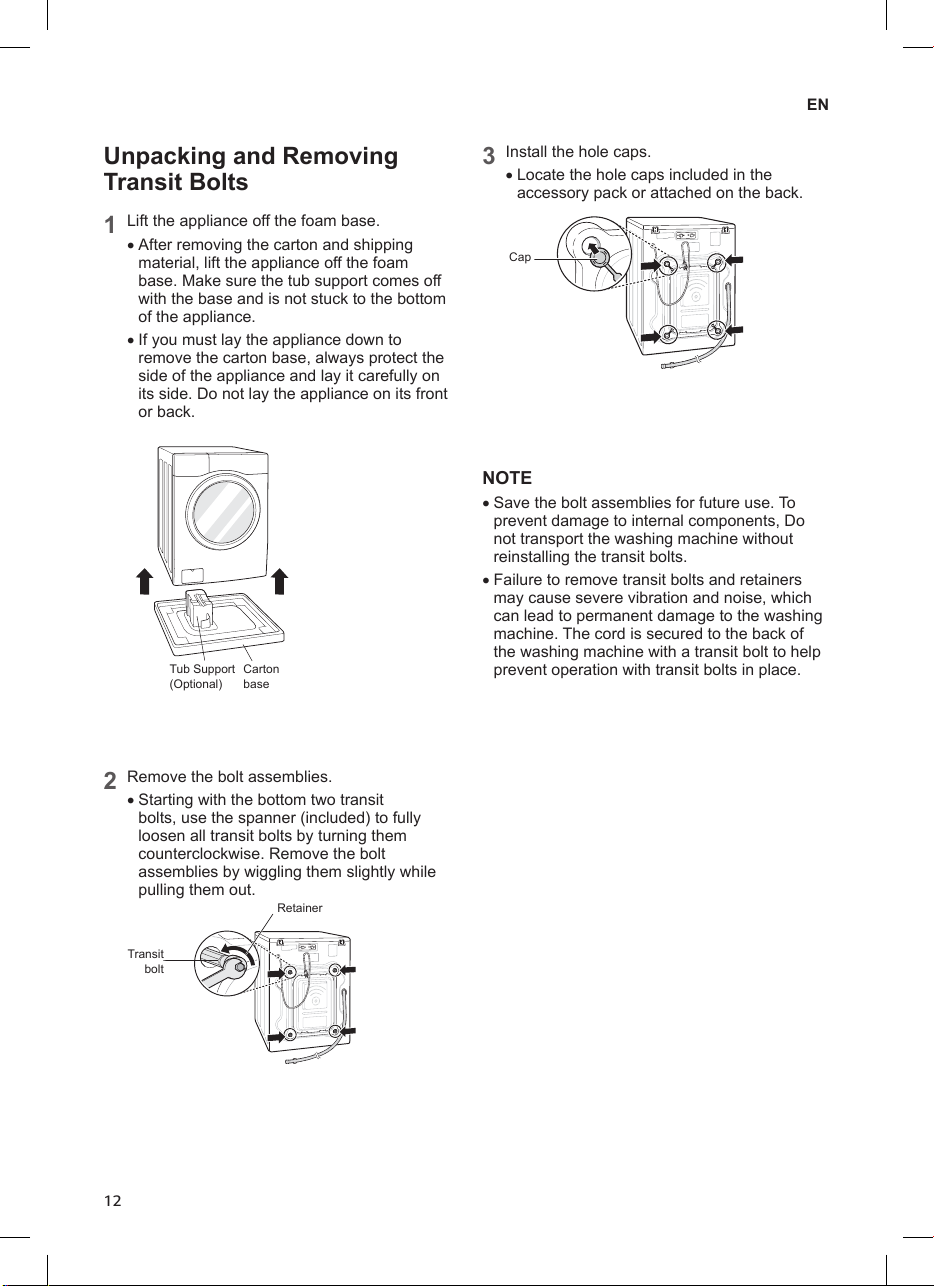 EN

Unpacking and Removing Transit Bolts

1 Lift the appliance off the foam base.

• After removing the carton and shipping material, lift the appliance off the foam base. Make sure the tub support comes off with the base and is not stuck to the bottom of the appliance.

• If you must lay the appliance down to remove the carton base, always protect the side of the appliance and lay it carefully on its side. Do not lay the appliance on its front or back.

Tub Support (Optional)
Carton base

2 Remove the bolt assemblies.

• Starting with the bottom two transit bolts, use the spanner (included) to fully loosen all transit bolts by turning them counterclockwise. Remove the bolt assemblies by wiggling them slightly while pulling them out.

Retainer
Transit bolt

3 Install the hole caps.

• Locate the hole caps included in the accessory pack or attached on the back.

Cap

NOTE

• Save the bolt assemblies for future use. To prevent damage to internal components, Do not transport the washing machine without reinstalling the transit bolts.

• Failure to remove transit bolts and retainers may cause severe vibration and noise, which can lead to permanent damage to the washing machine. The cord is secured to the back of the washing machine with a transit bolt to help prevent operation with transit bolts in place.

12